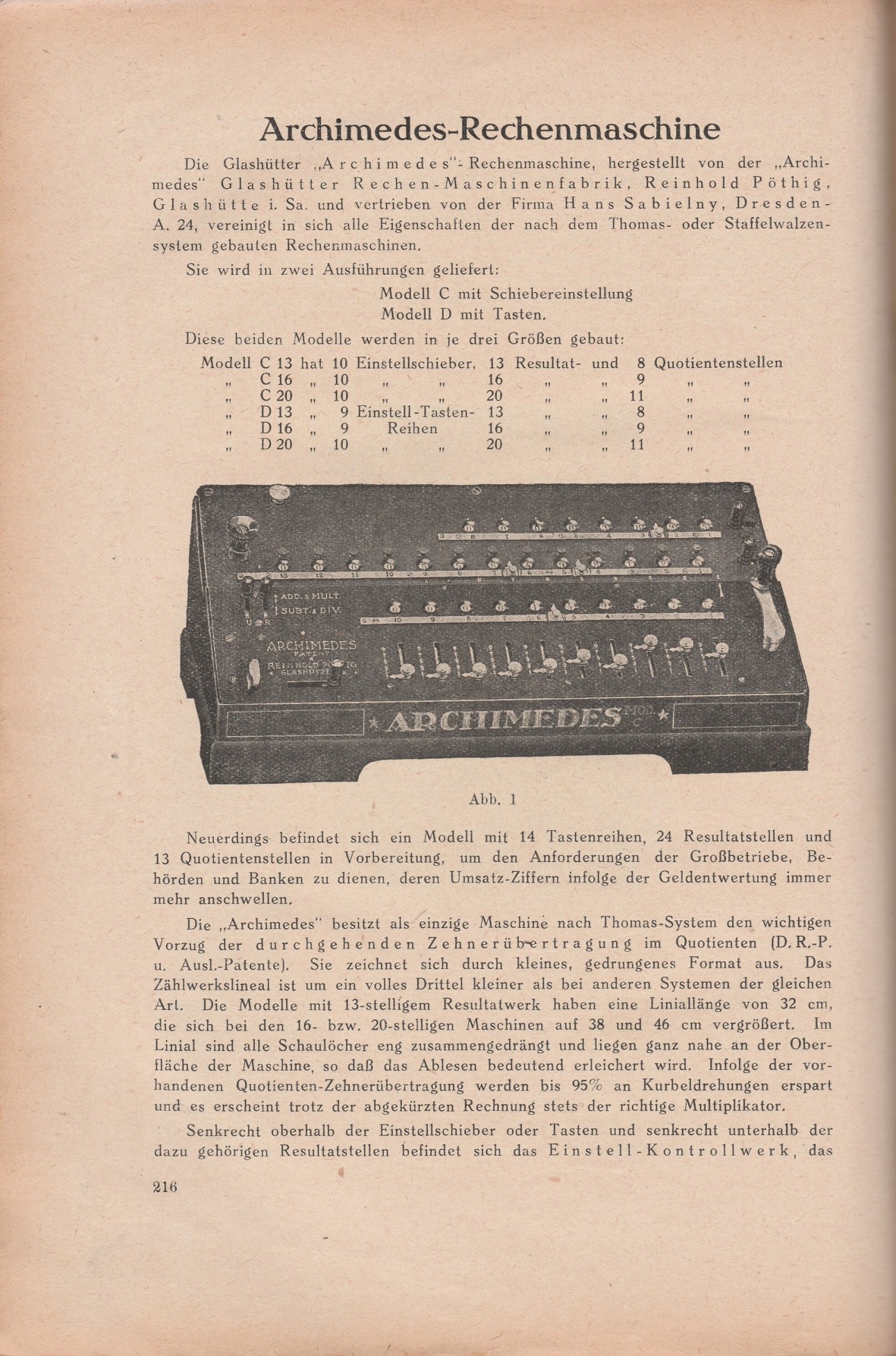 Archimedes-Rechenmaschine

Die Glashütter „Archimedes"-Rechenmaschine, hergestellt von der „Archimedes" Glashütter Rechen-Maschinenfabrik, Reinhold Pöthig, Glashütte i. Sa. und vertrieben von der Firma Hans Sabielny, Dresden-A. 24, vereinigt in sich alle Eigenschaften der nach dem Thomas- oder Staffelwalzensystem gebauten Rechenmaschinen.

Sie wird in zwei Ausführungen geliefert:

Modell C mit Schiebereinstellung
Modell D mit Tasten.

Diese beiden Modelle werden in je drei Größen gebaut:

| Modell | C 13 | hat | 10 | Einstellschieber, | 13 | Resultat- | und | 8 | Quotientenstellen |
|---|---|---|---|---|---|---|---|---|---|
| „ | C 16 | „ | 10 | „ „ | 16 | „ | „ | 9 | „ „ |
| „ | C 20 | „ | 10 | „ „ | 20 | „ | „ | 11 | „ „ |
| „ | D 13 | „ | 9 | Einstell-Tasten- | 13 | „ | „ | 8 | „ „ |
| „ | D 16 | „ | 9 | Reihen | 16 | „ | „ | 9 | „ „ |
| „ | D 20 | „ | 10 | „ „ | 20 | „ | „ | 11 | „ „ |

ADD. & MULT.
SUBT. & DIV.
U R
ARCHIMEDES
PATENT
REINHOLD PÖTHIG
GLASHÜTTE
ARCHIMEDES MOD. C

Abb. 1

Neuerdings befindet sich ein Modell mit 14 Tastenreihen, 24 Resultatstellen und 13 Quotientenstellen in Vorbereitung, um den Anforderungen der Großbetriebe, Behörden und Banken zu dienen, deren Umsatz-Ziffern infolge der Geldentwertung immer mehr anschwellen.

Die „Archimedes" besitzt als einzige Maschine nach Thomas-System den wichtigen Vorzug der durchgehenden Zehnerübertragung im Quotienten (D. R.-P. u. Ausl.-Patente). Sie zeichnet sich durch kleines, gedrungenes Format aus. Das Zählwerkslineal ist um ein volles Drittel kleiner als bei anderen Systemen der gleichen Art. Die Modelle mit 13-stelligem Resultatwerk haben eine Liniallänge von 32 cm, die sich bei den 16- bzw. 20-stelligen Maschinen auf 38 und 46 cm vergrößert. Im Linial sind alle Schaulöcher eng zusammengedrängt und liegen ganz nahe an der Oberfläche der Maschine, so daß das Ablesen bedeutend erleichert wird. Infolge der vorhandenen Quotienten-Zehnerübertragung werden bis 95% an Kurbeldrehungen erspart und es erscheint trotz der abgekürzten Rechnung stets der richtige Multiplikator.

Senkrecht oberhalb der Einstellschieber oder Tasten und senkrecht unterhalb der dazu gehörigen Resultatstellen befindet sich das Einstell-Kontrollwerk, das

216